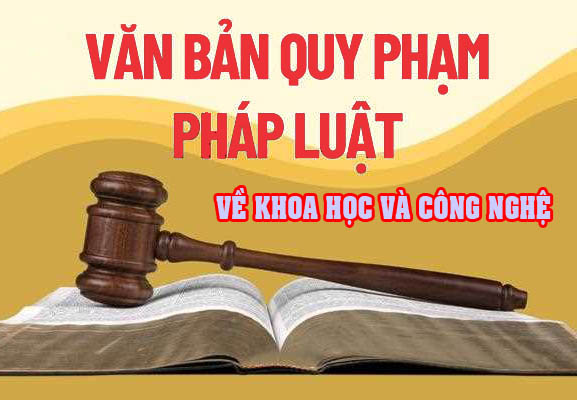 VĂN BẢN QUY PHẠM
PHÁP LUẬT

VỀ KHOA HỌC VÀ CÔNG NGHỆ